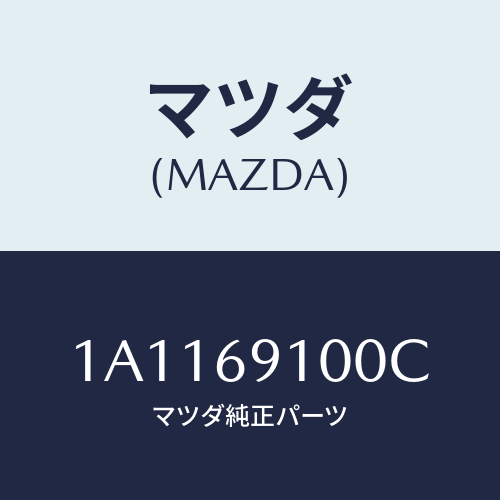 マツダ
(MAZDA)

1A1169100C
マツダ純正パーツ